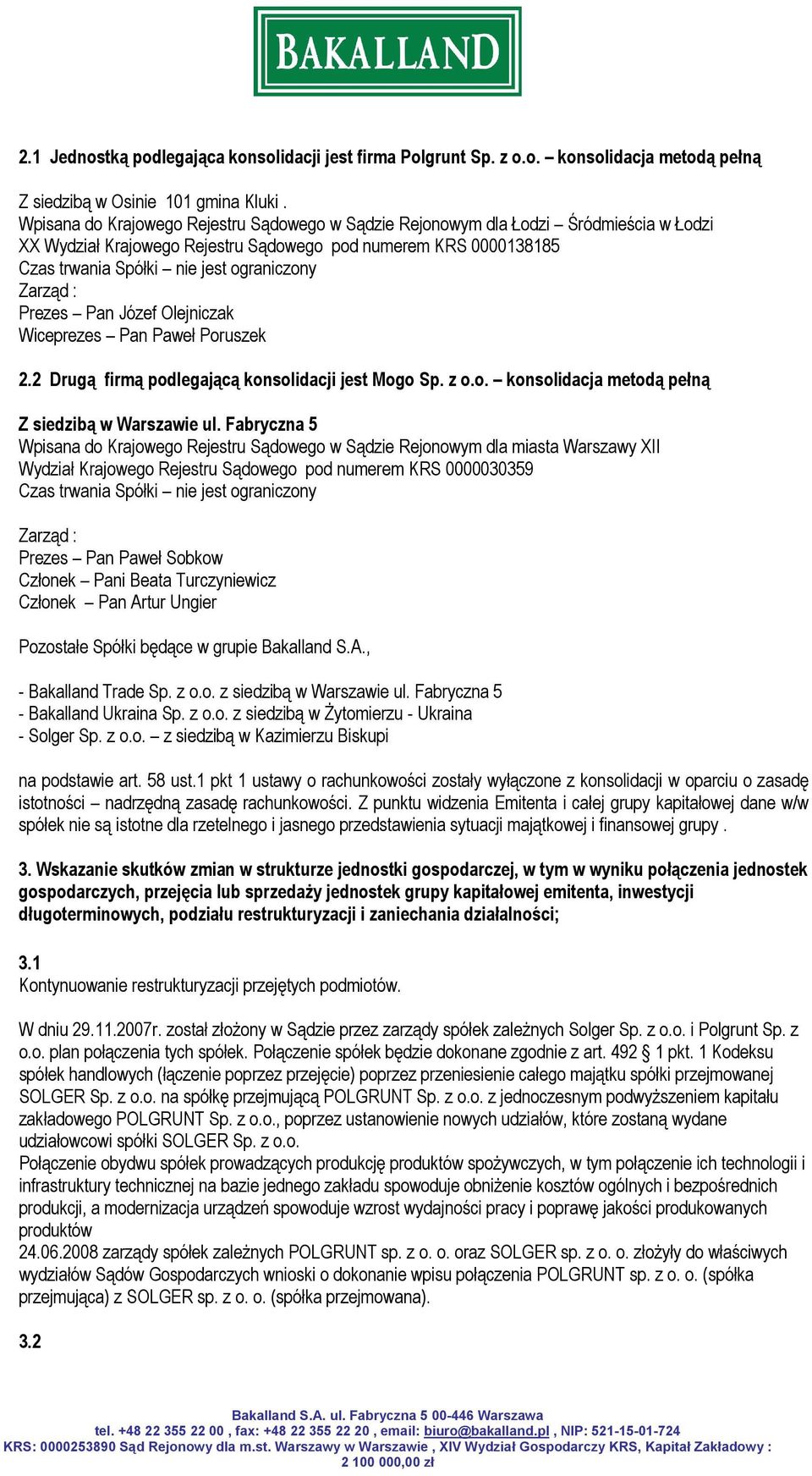 BAKALLAND

2.1 Jednostką podlegająca konsolidacji jest firma Polgrunt Sp. z o.o. – konsolidacja metodą pełną

Z siedzibą w Osinie 101 gmina Kluki .
Wpisana do Krajowego Rejestru Sądowego w Sądzie Rejonowym dla Łodzi – Śródmieścia w Łodzi XX Wydział Krajowego Rejestru Sądowego pod numerem KRS 0000138185
Czas trwania Spółki – nie jest ograniczony
Zarząd :
Prezes – Pan Józef Olejniczak
Wiceprezes – Pan Paweł Poruszek

2.2 Drugą firmą podlegającą konsolidacji jest Mogo Sp. z o.o. – konsolidacja metodą pełną

Z siedzibą w Warszawie ul. Fabryczna 5
Wpisana do Krajowego Rejestru Sądowego w Sądzie Rejonowym dla miasta Warszawy XII Wydział Krajowego Rejestru Sądowego pod numerem KRS 0000030359
Czas trwania Spółki – nie jest ograniczony

Zarząd :
Prezes – Pan Paweł Sobkow
Członek – Pani Beata Turczyniewicz
Członek – Pan Artur Ungier

Pozostałe Spółki będące w grupie Bakalland S.A.,

- Bakalland Trade Sp. z o.o. z siedzibą w Warszawie ul. Fabryczna 5
- Bakalland Ukraina Sp. z o.o. z siedzibą w Żytomierzu - Ukraina
- Solger Sp. z o.o. – z siedzibą w Kazimierzu Biskupi

na podstawie art. 58 ust.1 pkt 1 ustawy o rachunkowości zostały wyłączone z konsolidacji w oparciu o zasadę istotności – nadrzędną zasadę rachunkowości. Z punktu widzenia Emitenta i całej grupy kapitałowej dane w/w spółek nie są istotne dla rzetelnego i jasnego przedstawienia sytuacji majątkowej i finansowej grupy .

3. Wskazanie skutków zmian w strukturze jednostki gospodarczej, w tym w wyniku połączenia jednostek gospodarczych, przejęcia lub sprzedaży jednostek grupy kapitałowej emitenta, inwestycji długoterminowych, podziału restrukturyzacji i zaniechania działalności;

3.1
Kontynuowanie restrukturyzacji przejętych podmiotów.

W dniu 29.11.2007r. został złożony w Sądzie przez zarządy spółek zależnych Solger Sp. z o.o. i Polgrunt Sp. z o.o. plan połączenia tych spółek. Połączenie spółek będzie dokonane zgodnie z art. 492 § 1 pkt. 1 Kodeksu spółek handlowych (łączenie poprzez przejęcie) poprzez przeniesienie całego majątku spółki przejmowanej SOLGER Sp. z o.o. na spółkę przejmującą POLGRUNT Sp. z o.o. z jednoczesnym podwyższeniem kapitału zakładowego POLGRUNT Sp. z o.o., poprzez ustanowienie nowych udziałów, które zostaną wydane udziałowcowi spółki SOLGER Sp. z o.o.
Połączenie obydwu spółek prowadzących produkcję produktów spożywczych, w tym połączenie ich technologii i infrastruktury technicznej na bazie jednego zakładu spowoduje obniżenie kosztów ogólnych i bezpośrednich produkcji, a modernizacja urządzeń spowoduje wzrost wydajności pracy i poprawę jakości produkowanych produktów
24.06.2008 zarządy spółek zależnych POLGRUNT sp. z o. o. oraz SOLGER sp. z o. o. złożyły do właściwych wydziałów Sądów Gospodarczych wnioski o dokonanie wpisu połączenia POLGRUNT sp. z o. o. (spółka przejmująca) z SOLGER sp. z o. o. (spółka przejmowana).

3.2

Bakalland S.A. ul. Fabryczna 5 00-446 Warszawa
tel. +48 22 355 22 00 , fax: +48 22 355 22 20 , email: biuro@bakalland.pl , NIP: 521-15-01-724
KRS: 0000253890 Sąd Rejonowy dla m.st. Warszawy w Warszawie , XIV Wydział Gospodarczy KRS, Kapitał Zakładowy : 2 100 000,00 zł